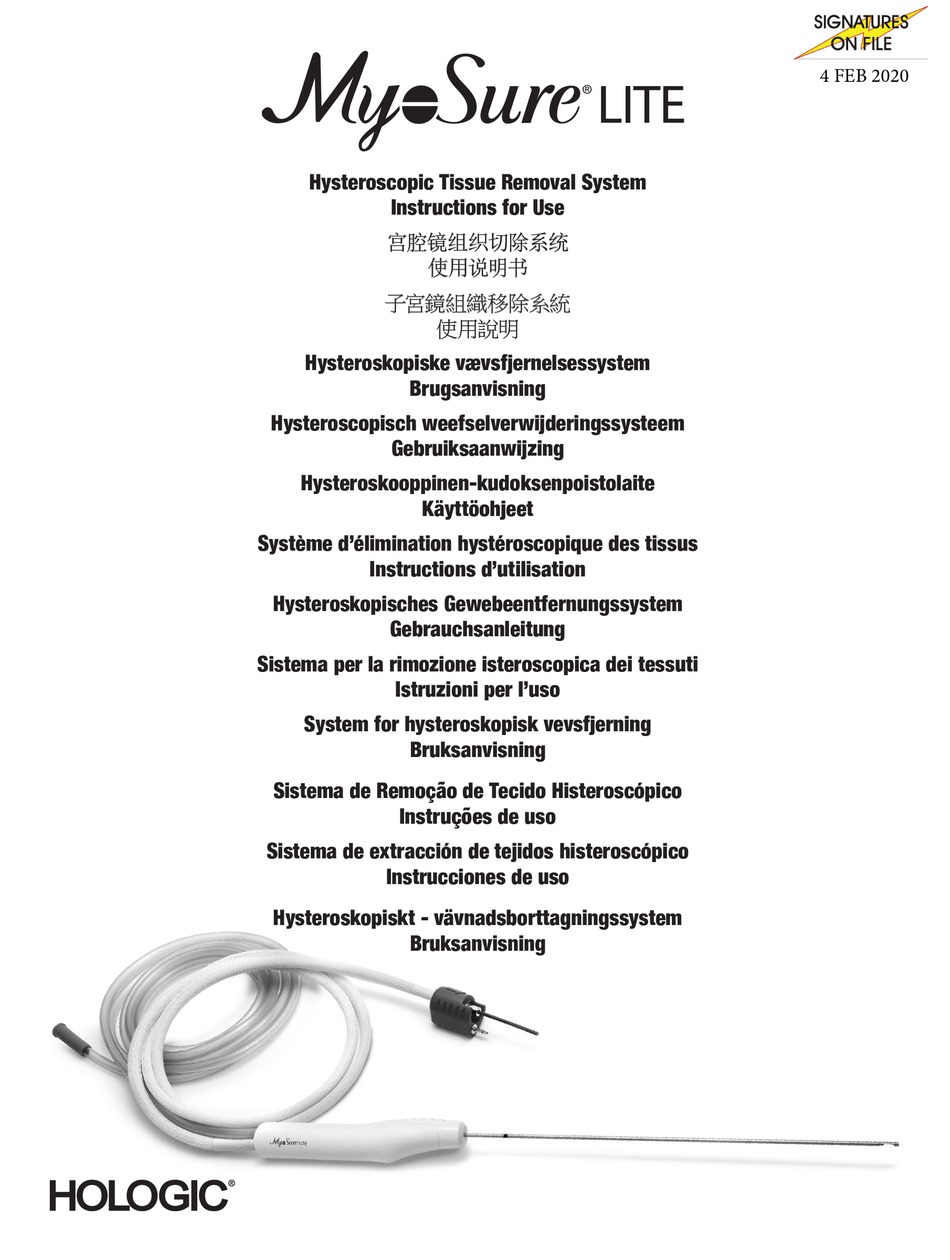 SIGNATURES ON FILE
4 FEB 2020

MyoSure® LITE

Hysteroscopic Tissue Removal System
Instructions for Use

宫腔镜组织切除系统
使用说明书

子宮鏡組織移除系統
使用說明

Hysteroskopiske vævsfjernelsessystem
Brugsanvisning

Hysteroscopisch weefselverwijderingssysteem
Gebruiksaanwijzing

Hysteroskooppinen-kudoksenpoistolaite
Käyttöohjeet

Système d'élimination hystéroscopique des tissus
Instructions d'utilisation

Hysteroskopisches Gewebeentfernungssystem
Gebrauchsanleitung

Sistema per la rimozione isteroscopica dei tessuti
Istruzioni per l'uso

System for hysteroskopisk vevsfjerning
Bruksanvisning

Sistema de Remoção de Tecido Histeroscópico
Instruções de uso

Sistema de extracción de tejidos histeroscópico
Instrucciones de uso

Hysteroskopiskt - vävnadsborttagningssystem
Bruksanvisning

MyoSure LITE

HOLOGIC®